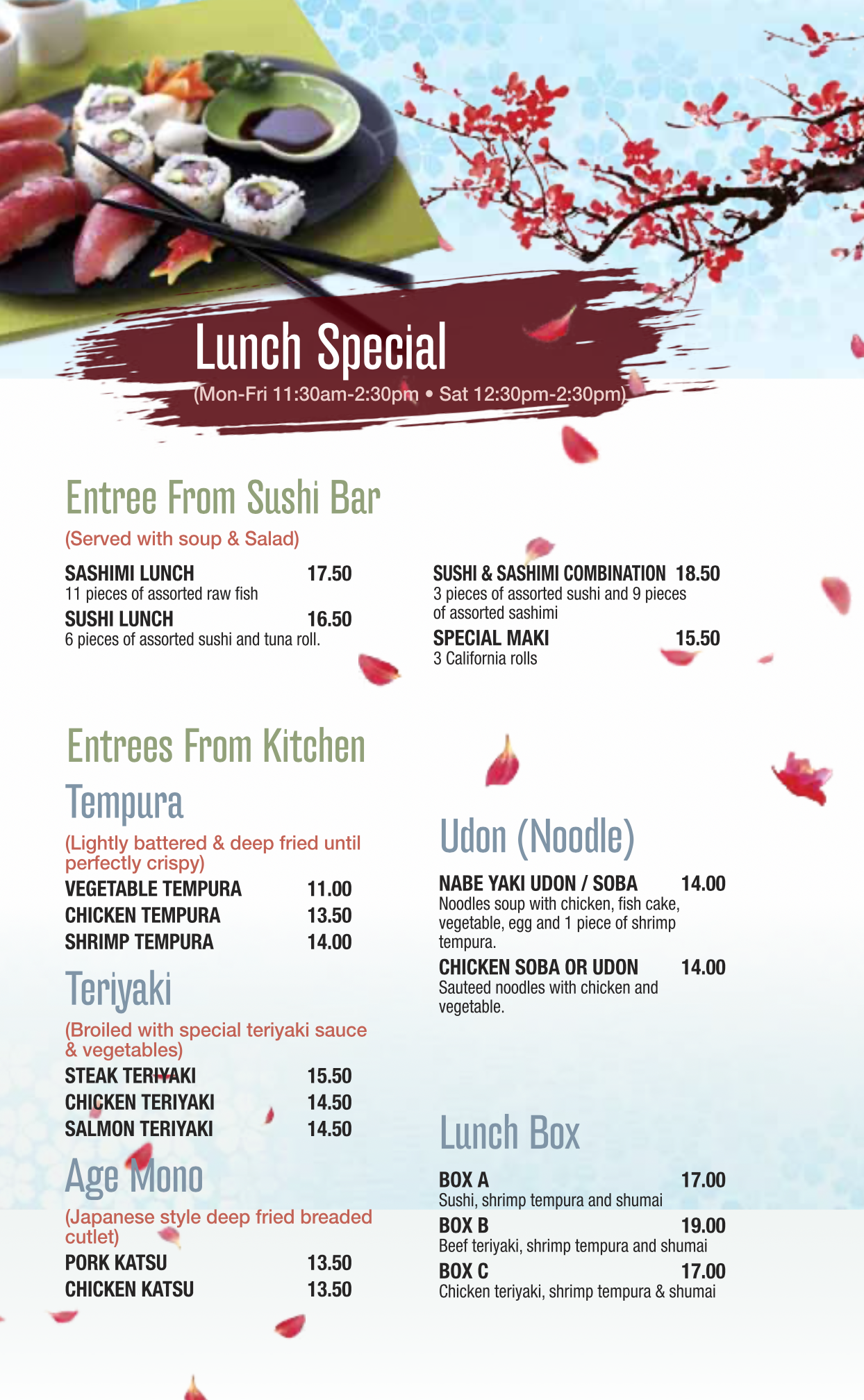 Lunch Special

(Mon-Fri 11:30am-2:30pm • Sat 12:30pm-2:30pm)

Entree From Sushi Bar

(Served with soup & Salad)

SASHIMI LUNCH 17.50
11 pieces of assorted raw fish

SUSHI LUNCH 16.50
6 pieces of assorted sushi and tuna roll.

SUSHI & SASHIMI COMBINATION 18.50
3 pieces of assorted sushi and 9 pieces of assorted sashimi

SPECIAL MAKI 15.50
3 California rolls

Entrees From Kitchen

Tempura

(Lightly battered & deep fried until perfectly crispy)

VEGETABLE TEMPURA 11.00
CHICKEN TEMPURA 13.50
SHRIMP TEMPURA 14.00

Teriyaki

(Broiled with special teriyaki sauce & vegetables)

STEAK TERIYAKI 15.50
CHICKEN TERIYAKI 14.50
SALMON TERIYAKI 14.50

Age Mono

(Japanese style deep fried breaded cutlet)

PORK KATSU 13.50
CHICKEN KATSU 13.50

Udon (Noodle)

NABE YAKI UDON / SOBA 14.00
Noodles soup with chicken, fish cake, vegetable, egg and 1 piece of shrimp tempura.

CHICKEN SOBA OR UDON 14.00
Sauteed noodles with chicken and vegetable.

Lunch Box

BOX A 17.00
Sushi, shrimp tempura and shumai

BOX B 19.00
Beef teriyaki, shrimp tempura and shumai

BOX C 17.00
Chicken teriyaki, shrimp tempura & shumai